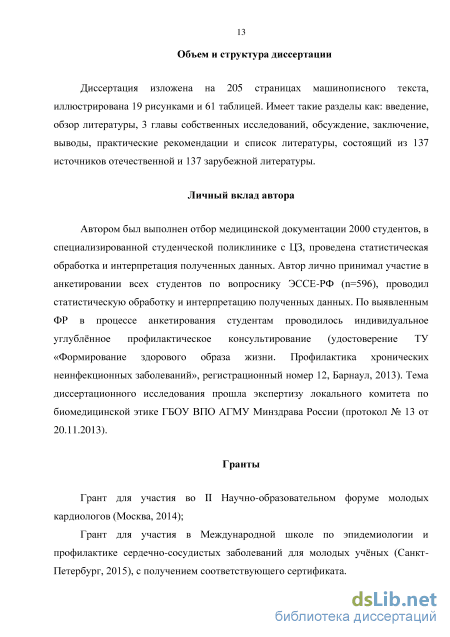 13

Объем и структура диссертации

Диссертация изложена на 205 страницах машинописного текста, иллюстрирована 19 рисунками и 61 таблицей. Имеет такие разделы как: введение, обзор литературы, 3 главы собственных исследований, обсуждение, заключение, выводы, практические рекомендации и список литературы, состоящий из 137 источников отечественной и 137 зарубежной литературы.

Личный вклад автора

Автором был выполнен отбор медицинской документации 2000 студентов, в специализированной студенческой поликлинике с ЦЗ, проведена статистическая обработка и интерпретация полученных данных. Автор лично принимал участие в анкетировании всех студентов по вопроснику ЭССЕ-РФ (n=596), проводил статистическую обработку и интерпретацию полученных данных. По выявленным ФР в процессе анкетирования студентам проводилось индивидуальное углублённое профилактическое консультирование (удостоверение ТУ «Формирование здорового образа жизни. Профилактика хронических неинфекционных заболеваний», регистрационный номер 12, Барнаул, 2013). Тема диссертационного исследования прошла экспертизу локального комитета по биомедицинской этике ГБОУ ВПО АГМУ Минздрава России (протокол № 13 от 20.11.2013).

Гранты

Грант для участия во II Научно-образовательном форуме молодых кардиологов (Москва, 2014);

Грант для участия в Международной школе по эпидемиологии и профилактике сердечно-сосудистых заболеваний для молодых учёных (Санкт-Петербург, 2015), с получением соответствующего сертификата.

dsLib.net
библиотека диссертаций